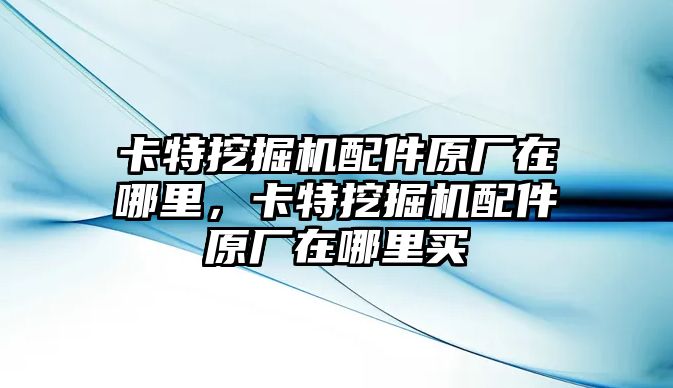 卡特挖掘机配件原厂在哪里，卡特挖掘机配件原厂在哪里买